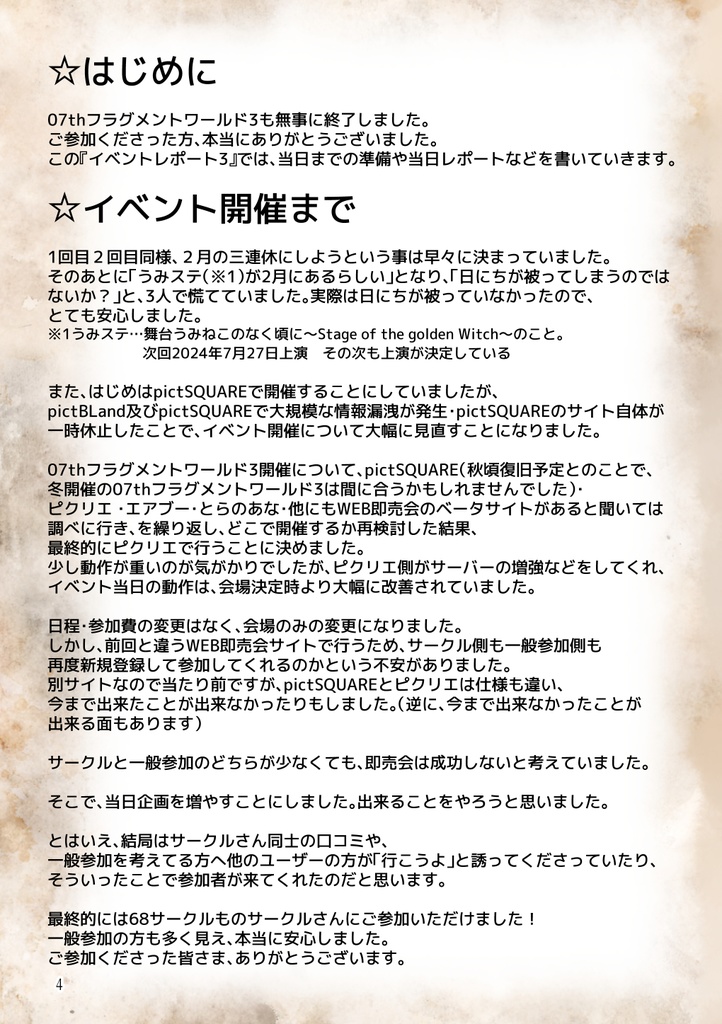 ☆はじめに

07thフラグメントワールド3も無事に終了しました。
ご参加くださった方、本当にありがとうございました。
この『イベントレポート3』では、当日までの準備や当日レポートなどを書いていきます。

☆イベント開催まで

1回目２回目同様、２月の三連休にしようという事は早々に決まっていました。
そのあとに「うみステ(※1)が2月にあるらしい」となり、「日にちが被ってしまうのではないか？」と、3人で慌てていました。実際は日にちが被っていなかったので、とても安心しました。
※1うみステ…舞台うみねこのなく頃に～Stage of the golden Witch～のこと。
次回2024年7月27日上演　その次も上演が決定している

また、はじめはpictSQUAREで開催することにしていましたが、pictBLand及びpictSQUAREで大規模な情報漏洩が発生・pictSQUAREのサイト自体が一時休止したことで、イベント開催について大幅に見直すことになりました。

07thフラグメントワールド3開催について、pictSQUARE(秋頃復旧予定とのことで、冬開催の07thフラグメントワールド3は間に合うかもしれませんでした)・ピクリエ・エアブー・とらのあな・他にもWEB即売会のベータサイトがあると聞いては調べに行き、を繰り返し、どこで開催するか再検討した結果、最終的にピクリエで行うことに決めました。
少し動作が重いのが気がかりでしたが、ピクリエ側がサーバーの増強などをしてくれ、イベント当日の動作は、会場決定時より大幅に改善されていました。

日程・参加費の変更はなく、会場のみの変更になりました。
しかし、前回と違うWEB即売会サイトで行うため、サークル側も一般参加側も再度新規登録して参加してくれるのかという不安がありました。
別サイトなので当たり前ですが、pictSQUAREとピクリエは仕様も違い、今まで出来たことが出来なかったりもしました。(逆に、今まで出来なかったことが出来る面もあります)

サークルと一般参加のどちらが少なくても、即売会は成功しないと考えていました。

そこで、当日企画を増やすことにしました。出来ることをやろうと思いました。

とはいえ、結局はサークルさん同士の口コミや、一般参加を考えてる方へ他のユーザーの方が「行こうよ」と誘ってくださっていたり、そういったことで参加者が来てくれたのだと思います。

最終的には68サークルものサークルさんにご参加いただけました！
一般参加の方も多く見え、本当に安心しました。
ご参加くださった皆さま、ありがとうございます。

4